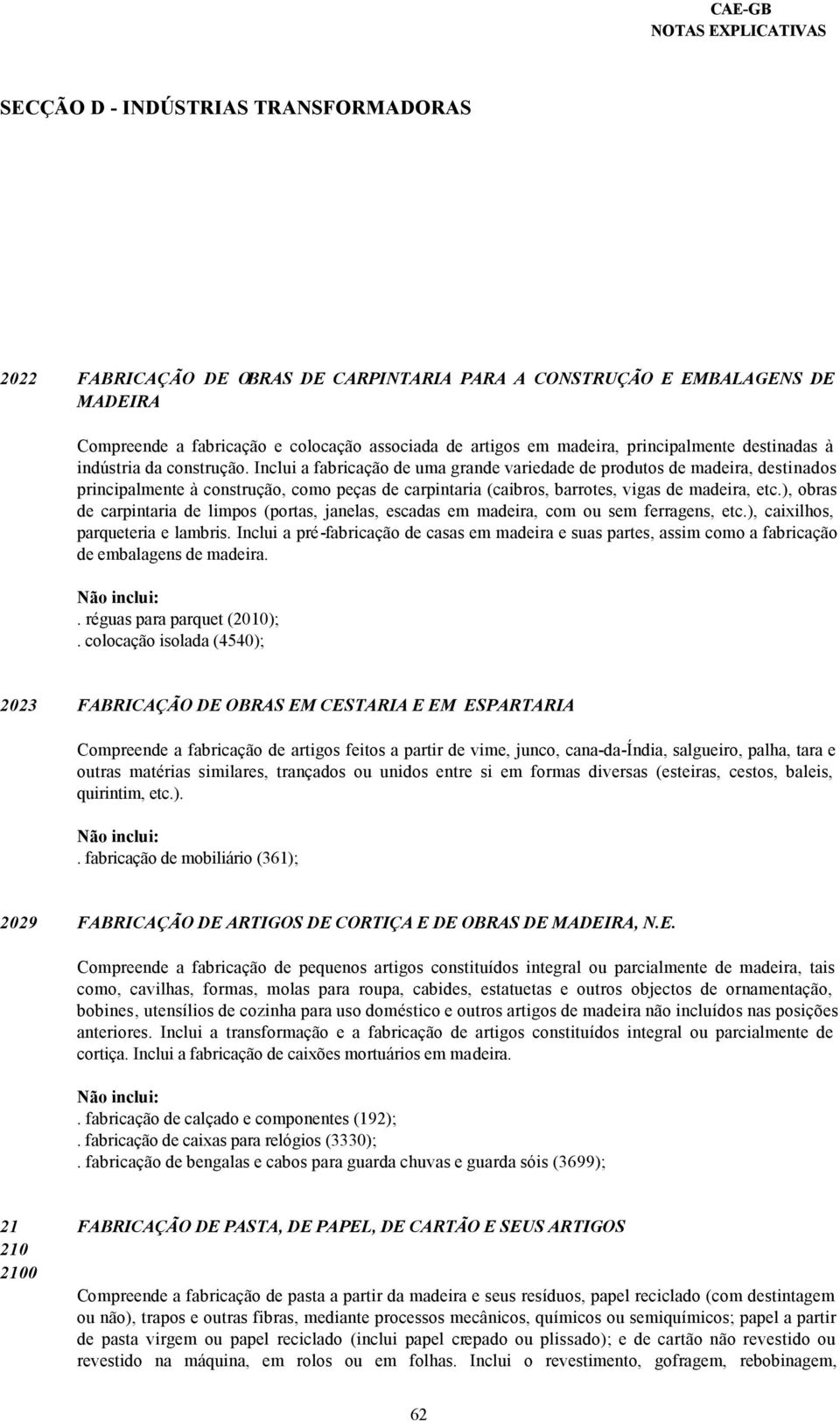 CAE-GB
NOTAS EXPLICATIVAS

SECÇÃO D - INDÚSTRIAS TRANSFORMADORAS

2022 FABRICAÇÃO DE OBRAS DE CARPINTARIA PARA A CONSTRUÇÃO E EMBALAGENS DE MADEIRA

Compreende a fabricação e colocação associada de artigos em madeira, principalmente destinadas à indústria da construção. Inclui a fabricação de uma grande variedade de produtos de madeira, destinados principalmente à construção, como peças de carpintaria (caibros, barrotes, vigas de madeira, etc.), obras de carpintaria de limpos (portas, janelas, escadas em madeira, com ou sem ferragens, etc.), caixilhos, parqueteria e lambris. Inclui a pré-fabricação de casas em madeira e suas partes, assim como a fabricação de embalagens de madeira.

Não inclui:
. réguas para parquet (2010);
. colocação isolada (4540);

2023 FABRICAÇÃO DE OBRAS EM CESTARIA E EM ESPARTARIA

Compreende a fabricação de artigos feitos a partir de vime, junco, cana-da-Índia, salgueiro, palha, tara e outras matérias similares, trançados ou unidos entre si em formas diversas (esteiras, cestos, baleis, quirintim, etc.).

Não inclui:
. fabricação de mobiliário (361);

2029 FABRICAÇÃO DE ARTIGOS DE CORTIÇA E DE OBRAS DE MADEIRA, N.E.

Compreende a fabricação de pequenos artigos constituídos integral ou parcialmente de madeira, tais como, cavilhas, formas, molas para roupa, cabides, estatuetas e outros objectos de ornamentação, bobines, utensílios de cozinha para uso doméstico e outros artigos de madeira não incluídos nas posições anteriores. Inclui a transformação e a fabricação de artigos constituídos integral ou parcialmente de cortiça. Inclui a fabricação de caixões mortuários em madeira.

Não inclui:
. fabricação de calçado e componentes (192);
. fabricação de caixas para relógios (3330);
. fabricação de bengalas e cabos para guarda chuvas e guarda sóis (3699);

21
210
2100
FABRICAÇÃO DE PASTA, DE PAPEL, DE CARTÃO E SEUS ARTIGOS

Compreende a fabricação de pasta a partir da madeira e seus resíduos, papel reciclado (com destintagem ou não), trapos e outras fibras, mediante processos mecânicos, químicos ou semiquímicos; papel a partir de pasta virgem ou papel reciclado (inclui papel crepado ou plissado); e de cartão não revestido ou revestido na máquina, em rolos ou em folhas. Inclui o revestimento, gofragem, rebobinagem,

62